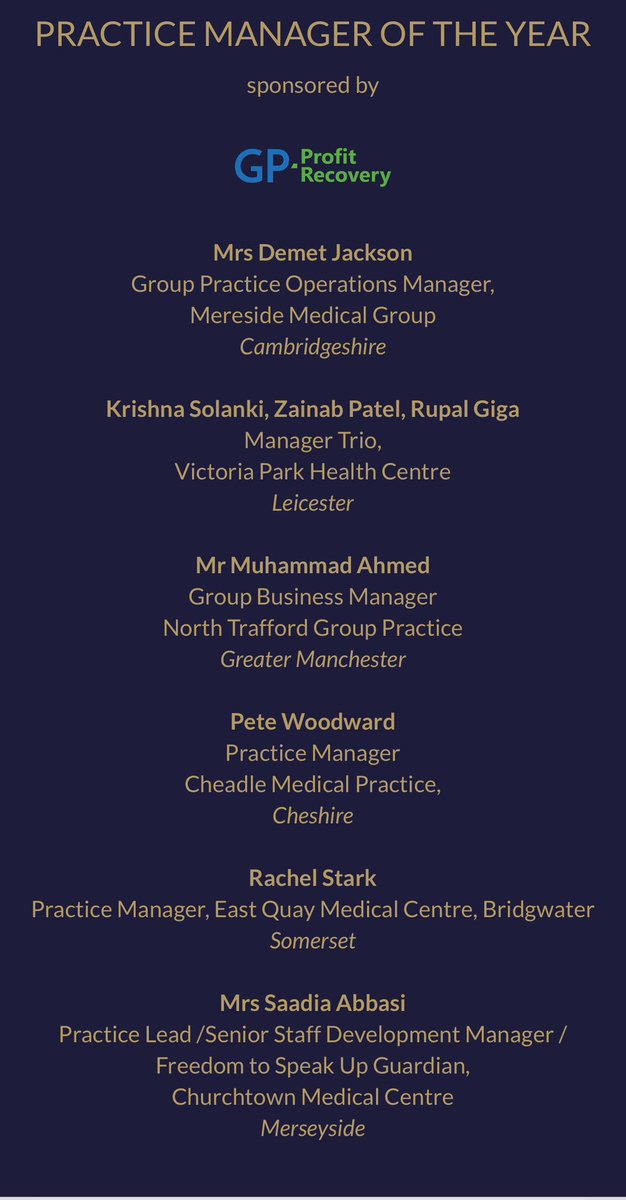 PRACTICE MANAGER OF THE YEAR

sponsored by

GP Profit Recovery

Mrs Demet Jackson
Group Practice Operations Manager,
Mereside Medical Group
Cambridgeshire

Krishna Solanki, Zainab Patel, Rupal Giga
Manager Trio,
Victoria Park Health Centre
Leicester

Mr Muhammad Ahmed
Group Business Manager
North Trafford Group Practice
Greater Manchester

Pete Woodward
Practice Manager
Cheadle Medical Practice,
Cheshire

Rachel Stark
Practice Manager, East Quay Medical Centre, Bridgwater
Somerset

Mrs Saadia Abbasi
Practice Lead /Senior Staff Development Manager /
Freedom to Speak Up Guardian,
Churchtown Medical Centre
Merseyside